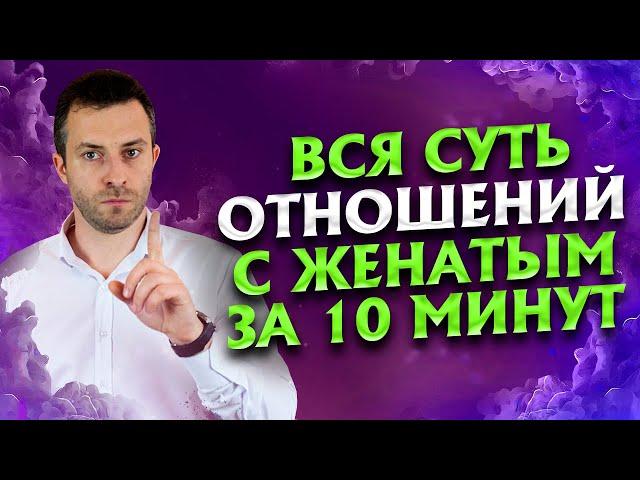 ВСЯ СУТЬ ОТНОШЕНИЙ С ЖЕНАТЫМ ЗА 10 МИНУТ